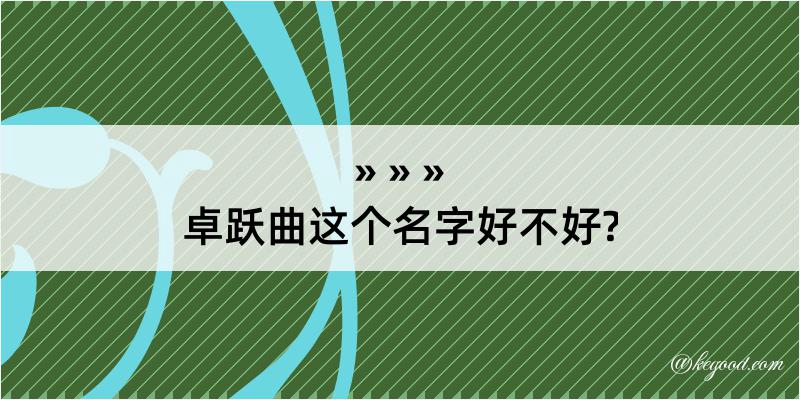 » » »
卓跃曲这个名字好不好?

@kegood.com